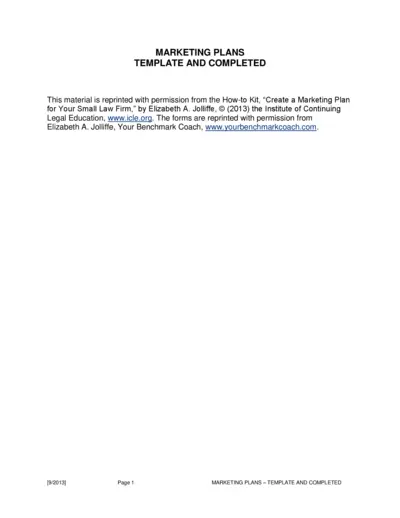 MARKETING PLANS
TEMPLATE AND COMPLETED

This material is reprinted with permission from the How-to Kit, "Create a Marketing Plan for Your Small Law Firm," by Elizabeth A. Jolliffe, © (2013) the Institute of Continuing Legal Education, www.icle.org. The forms are reprinted with permission from Elizabeth A. Jolliffe, Your Benchmark Coach, www.yourbenchmarkcoach.com.

[9/2013] Page 1 MARKETING PLANS – TEMPLATE AND COMPLETED